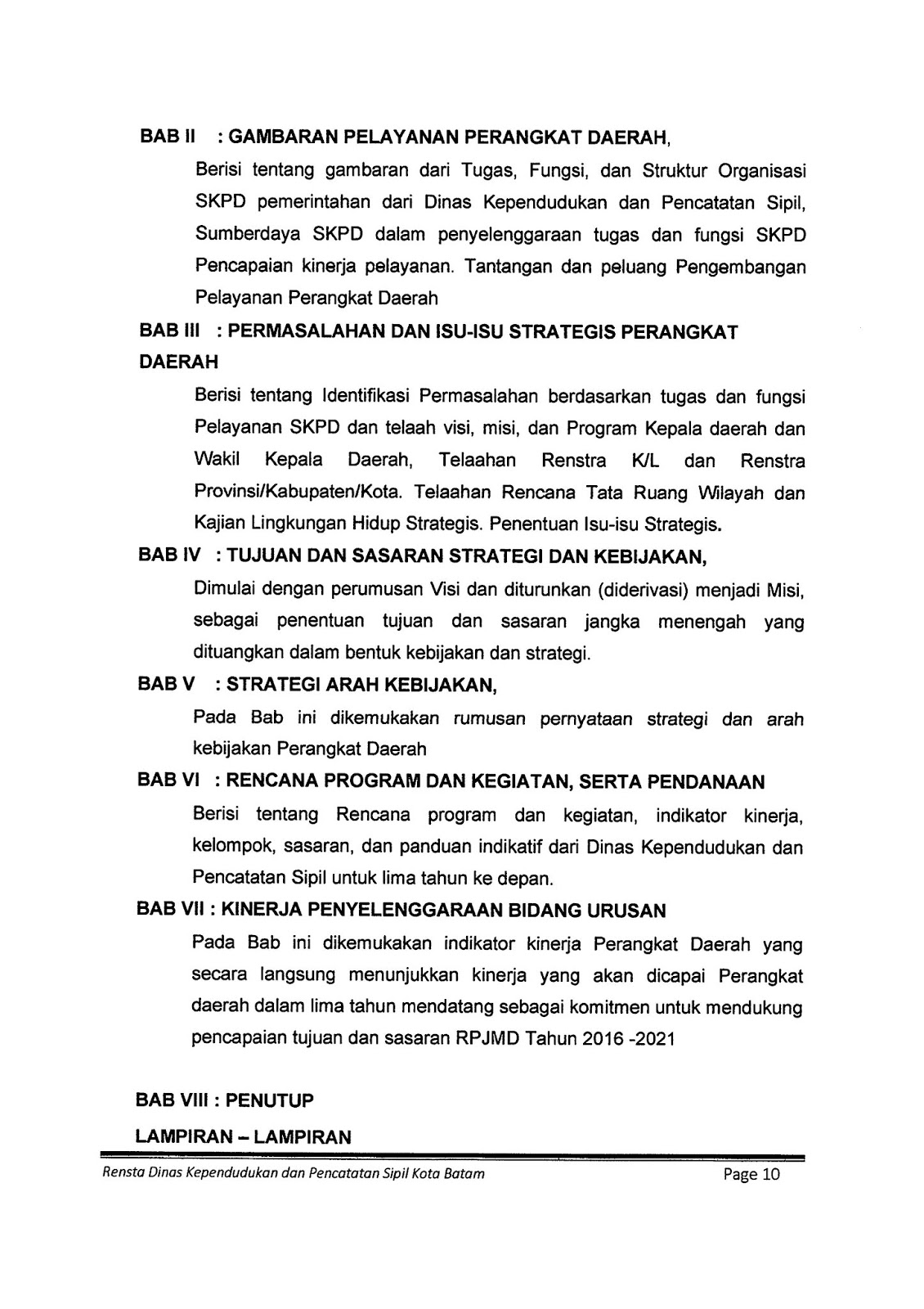 BAB II : GAMBARAN PELAYANAN PERANGKAT DAERAH,

Berisi tentang gambaran dari Tugas, Fungsi, dan Struktur Organisasi SKPD pemerintahan dari Dinas Kependudukan dan Pencatatan Sipil, Sumberdaya SKPD dalam penyelenggaraan tugas dan fungsi SKPD Pencapaian kinerja pelayanan. Tantangan dan peluang Pengembangan Pelayanan Perangkat Daerah

BAB III : PERMASALAHAN DAN ISU-ISU STRATEGIS PERANGKAT DAERAH

Berisi tentang Identifikasi Permasalahan berdasarkan tugas dan fungsi Pelayanan SKPD dan telaah visi, misi, dan Program Kepala daerah dan Wakil Kepala Daerah, Telaahan Renstra K/L dan Renstra Provinsi/Kabupaten/Kota. Telaahan Rencana Tata Ruang Wilayah dan Kajian Lingkungan Hidup Strategis. Penentuan Isu-isu Strategis.

BAB IV : TUJUAN DAN SASARAN STRATEGI DAN KEBIJAKAN,

Dimulai dengan perumusan Visi dan diturunkan (diderivasi) menjadi Misi, sebagai penentuan tujuan dan sasaran jangka menengah yang dituangkan dalam bentuk kebijakan dan strategi.

BAB V : STRATEGI ARAH KEBIJAKAN,

Pada Bab ini dikemukakan rumusan pernyataan strategi dan arah kebijakan Perangkat Daerah

BAB VI : RENCANA PROGRAM DAN KEGIATAN, SERTA PENDANAAN

Berisi tentang Rencana program dan kegiatan, indikator kinerja, kelompok, sasaran, dan panduan indikatif dari Dinas Kependudukan dan Pencatatan Sipil untuk lima tahun ke depan.

BAB VII : KINERJA PENYELENGGARAAN BIDANG URUSAN

Pada Bab ini dikemukakan indikator kinerja Perangkat Daerah yang secara langsung menunjukkan kinerja yang akan dicapai Perangkat daerah dalam lima tahun mendatang sebagai komitmen untuk mendukung pencapaian tujuan dan sasaran RPJMD Tahun 2016 -2021

BAB VIII : PENUTUP

LAMPIRAN – LAMPIRAN

Rensta Dinas Kependudukan dan Pencatatan Sipil Kota Batam Page 10